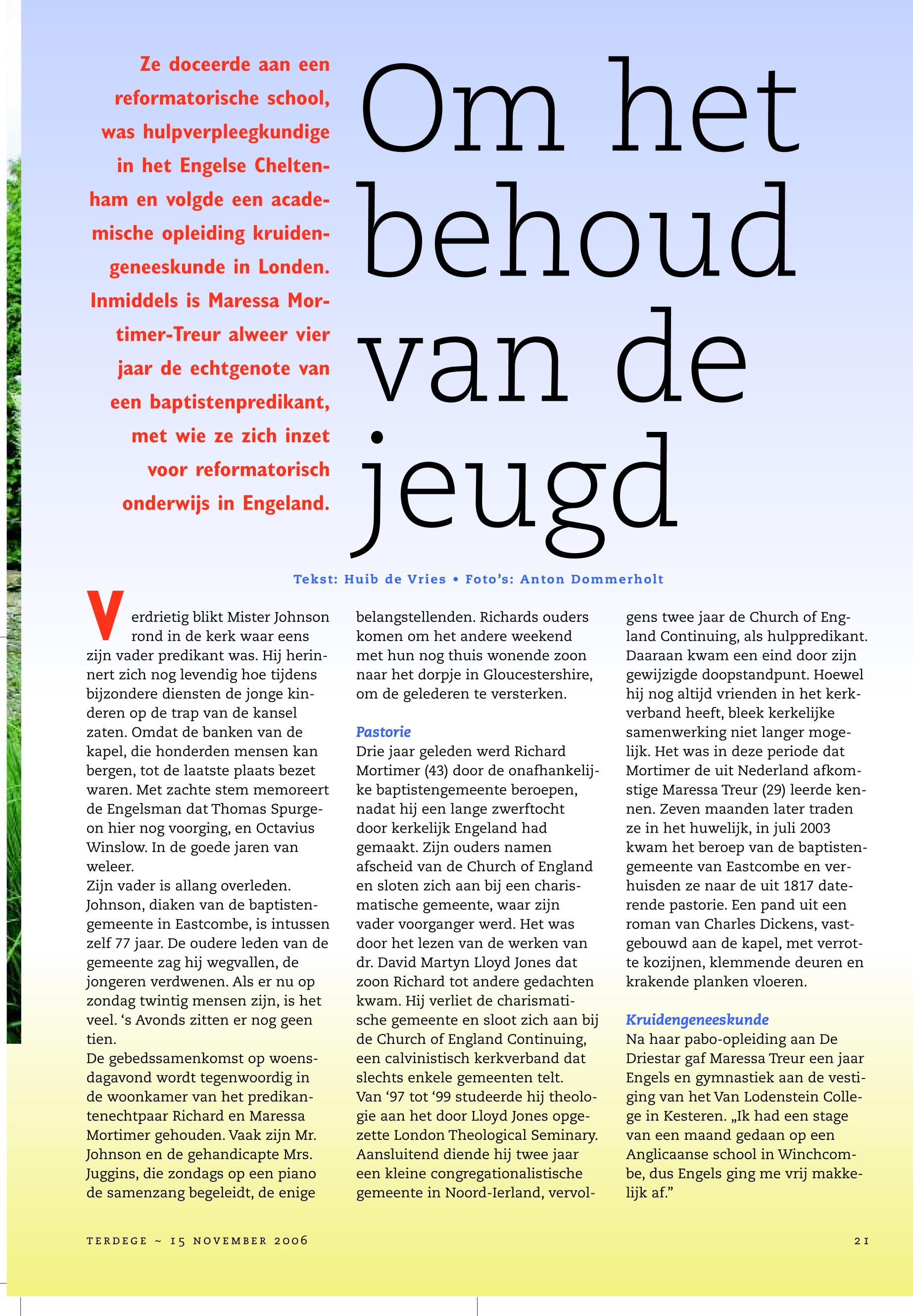 Ze doceerde aan een reformatorische school, was hulpverpleegkundige in het Engelse Cheltenham en volgde een academische opleiding kruidengeneeskunde in Londen. Inmiddels is Maressa Mortimer-Treur alweer vier jaar de echtgenote van een baptistenpredikant, met wie ze zich inzet voor reformatorisch onderwijs in Engeland.

Om het behoud van de jeugd

Tekst: Huib de Vries • Foto's: Anton Dommerholt

Verdrietig blikt Mister Johnson rond in de kerk waar eens zijn vader predikant was. Hij herinnert zich nog levendig hoe tijdens bijzondere diensten de jonge kinderen op de trap van de kansel zaten. Omdat de banken van de kapel, die honderden mensen kan bergen, tot de laatste plaats bezet waren. Met zachte stem memoreert de Engelsman dat Thomas Spurgeon hier nog voorging, en Octavius Winslow. In de goede jaren van weleer.
Zijn vader is allang overleden. Johnson, diaken van de baptistengemeente in Eastcombe, is intussen zelf 77 jaar. De oudere leden van de gemeente zag hij wegvallen, de jongeren verdwenen. Als er nu op zondag twintig mensen zijn, is het veel. 's Avonds zitten er nog geen tien.
De gebedssamenkomst op woensdagavond wordt tegenwoordig in de woonkamer van het predikantenechtpaar Richard en Maressa Mortimer gehouden. Vaak zijn Mr. Johnson en de gehandicapte Mrs. Juggins, die zondags op een piano de samenzang begeleidt, de enige belangstellenden. Richards ouders komen om het andere weekend met hun nog thuis wonende zoon naar het dorpje in Gloucestershire, om de gelederen te versterken.

Pastorie
Drie jaar geleden werd Richard Mortimer (43) door de onafhankelijke baptistengemeente beroepen, nadat hij een lange zwerftocht door kerkelijk Engeland had gemaakt. Zijn ouders namen afscheid van de Church of England en sloten zich aan bij een charismatische gemeente, waar zijn vader voorganger werd. Het was door het lezen van de werken van dr. David Martyn Lloyd Jones dat zoon Richard tot andere gedachten kwam. Hij verliet de charismatische gemeente en sloot zich aan bij de Church of England Continuing, een calvinistisch kerkverband dat slechts enkele gemeenten telt.
Van '97 tot '99 studeerde hij theologie aan het door Lloyd Jones opgezette London Theological Seminary. Aansluitend diende hij twee jaar een kleine congregationalistische gemeente in Noord-Ierland, vervolgens twee jaar de Church of England Continuing, als hulppredikant. Daaraan kwam een eind door zijn gewijzigde doopstandpunt. Hoewel hij nog altijd vrienden in het kerkverband heeft, bleek kerkelijke samenwerking niet langer mogelijk. Het was in deze periode dat Mortimer de uit Nederland afkomstige Maressa Treur (29) leerde kennen. Zeven maanden later traden ze in het huwelijk, in juli 2003 kwam het beroep van de baptistengemeente van Eastcombe en verhuisden ze naar de uit 1817 daterende pastorie. Een pand uit een roman van Charles Dickens, vastgebouwd aan de kapel, met verrotte kozijnen, klemmende deuren en krakende planken vloeren.

Kruidengeneeskunde
Na haar pabo-opleiding aan De Driestar gaf Maressa Treur een jaar Engels en gymnastiek aan de vestiging van het Van Lodenstein College in Kesteren. „Ik had een stage van een maand gedaan op een Anglicaanse school in Winchcombe, dus Engels ging me vrij makkelijk af."

TERDEGE ~ 15 NOVEMBER 2006

21